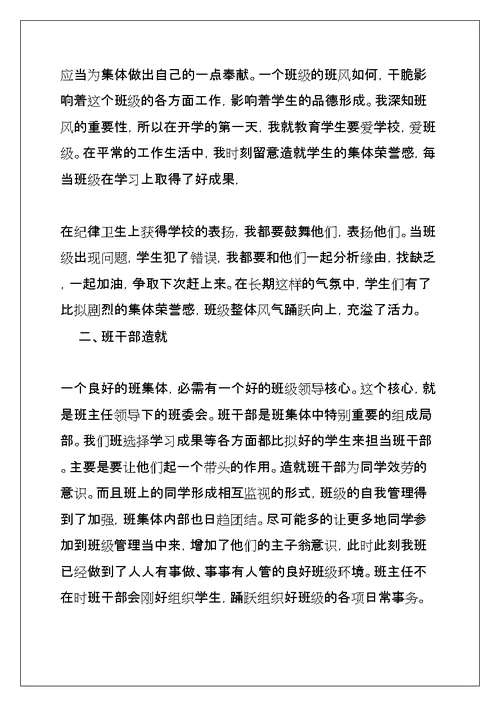 应当为集体做出自己的一点奉献。一个班级的班风如何，干脆影响着这个班级的各方面工作，影响着学生的品德形成。我深知班风的重要性，所以在开学的第一天，我就教育学生要爱学校，爱班级。在平常的工作生活中，我时刻留意造就学生的集体荣誉感，每当班级在学习上取得了好成果，

在纪律卫生上获得学校的表扬，我都要鼓舞他们，表扬他们。当班级出现问题，学生犯了错误，我都要和他们一起分析缘由，找缺乏，一起加油，争取下次赶上来。在长期这样的气氛中，学生们有了比拟剧烈的集体荣誉感，班级整体风气踊跃向上，充溢了活力。

二、班干部造就

一个良好的班集体，必需有一个好的班级领导核心。这个核心，就是班主任领导下的班委会。班干部是班集体中特别重要的组成局部。我们班选择学习成果等各方面都比拟好的学生来担当班干部。主要是要让他们起一个带头的作用。造就班干部为同学效劳的意识。而且班上的同学形成相互监视的形式，班级的自我管理得到了加强，班集体内部也日趋团结。尽可能多的让更多地同学参加到班级管理当中来，增加了他们的主子翁意识，此时此刻我班已经做到了人人有事做、事事有人管的良好班级环境。班主任不在时班干部会刚好组织学生，踊跃组织好班级的各项日常事务。